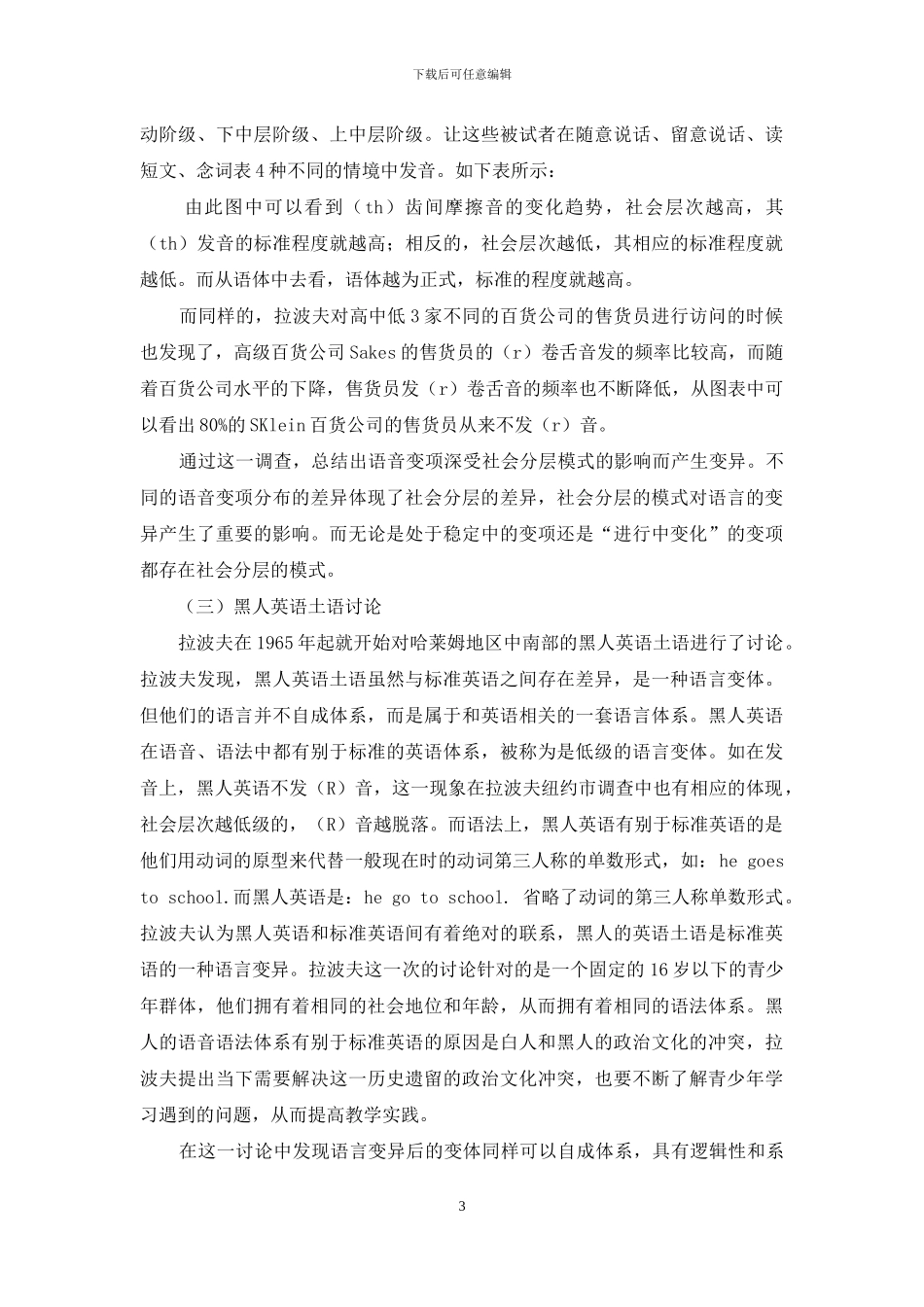 下载后可任意编辑

动阶级、下中层阶级、上中层阶级。让这些被试者在随意说话、留意说话、读短文、念词表 4 种不同的情境中发音。如下表所示：

由此图中可以看到（th）齿间摩擦音的变化趋势，社会层次越高，其（th）发音的标准程度就越高；相反的，社会层次越低，其相应的标准程度就越低。而从语体中去看，语体越为正式，标准的程度就越高。

而同样的，拉波夫对高中低 3 家不同的百货公司的售货员进行访问的时候也发现了，高级百货公司 Sakes 的售货员的（r）卷舌音发的频率比较高，而随着百货公司水平的下降，售货员发（r）卷舌音的频率也不断降低，从图表中可以看出 80%的 SKlein 百货公司的售货员从来不发（r）音。

通过这一调查，总结出语音变项深受社会分层模式的影响而产生变异。不同的语音变项分布的差异体现了社会分层的差异，社会分层的模式对语言的变异产生了重要的影响。而无论是处于稳定中的变项还是“进行中变化”的变项都存在社会分层的模式。

（三）黑人英语土语讨论

拉波夫在 1965 年起就开始对哈莱姆地区中南部的黑人英语土语进行了讨论。拉波夫发现，黑人英语土语虽然与标准英语之间存在差异，是一种语言变体。但他们的语言并不自成体系，而是属于和英语相关的一套语言体系。黑人英语在语音、语法中都有别于标准的英语体系，被称为是低级的语言变体。如在发音上，黑人英语不发（R）音，这一现象在拉波夫纽约市调查中也有相应的体现，社会层次越低级的，（R）音越脱落。而语法上，黑人英语有别于标准英语的是他们用动词的原型来代替一般现在时的动词第三人称的单数形式，如：he goes to school.而黑人英语是：he go to school. 省略了动词的第三人称单数形式。拉波夫认为黑人英语和标准英语间有着绝对的联系，黑人的英语土语是标准英语的一种语言变异。拉波夫这一次的讨论针对的是一个固定的 16 岁以下的青少年群体，他们拥有着相同的社会地位和年龄，从而拥有着相同的语法体系。黑人的语音语法体系有别于标准英语的原因是白人和黑人的政治文化的冲突，拉波夫提出当下需要解决这一历史遗留的政治文化冲突，也要不断了解青少年学习遇到的问题，从而提高教学实践。

在这一讨论中发现语言变异后的变体同样可以自成体系，具有逻辑性和系

3